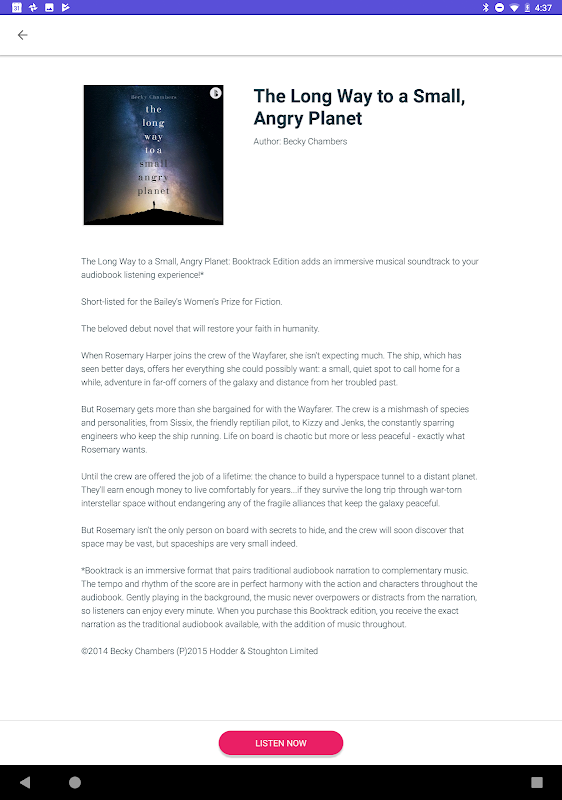 31

4:37

Becky Chambers
the long way to a small angry planet

The Long Way to a Small, Angry Planet

Author: Becky Chambers

The Long Way to a Small, Angry Planet: Booktrack Edition adds an immersive musical soundtrack to your audiobook listening experience!*

Short-listed for the Bailey's Women's Prize for Fiction.

The beloved debut novel that will restore your faith in humanity.

When Rosemary Harper joins the crew of the Wayfarer, she isn't expecting much. The ship, which has seen better days, offers her everything she could possibly want: a small, quiet spot to call home for a while, adventure in far-off corners of the galaxy and distance from her troubled past.

But Rosemary gets more than she bargained for with the Wayfarer. The crew is a mishmash of species and personalities, from Sissix, the friendly reptilian pilot, to Kizzy and Jenks, the constantly sparring engineers who keep the ship running. Life on board is chaotic but more or less peaceful - exactly what Rosemary wants.

Until the crew are offered the job of a lifetime: the chance to build a hyperspace tunnel to a distant planet. They'll earn enough money to live comfortably for years...if they survive the long trip through war-torn interstellar space without endangering any of the fragile alliances that keep the galaxy peaceful.

But Rosemary isn't the only person on board with secrets to hide, and the crew will soon discover that space may be vast, but spaceships are very small indeed.

*Booktrack is an immersive format that pairs traditional audiobook narration to complementary music. The tempo and rhythm of the score are in perfect harmony with the action and characters throughout the audiobook. Gently playing in the background, the music never overpowers or distracts from the narration, so listeners can enjoy every minute. When you purchase this Booktrack edition, you receive the exact narration as the traditional audiobook available, with the addition of music throughout.

©2014 Becky Chambers (P)2015 Hodder & Stoughton Limited

LISTEN NOW